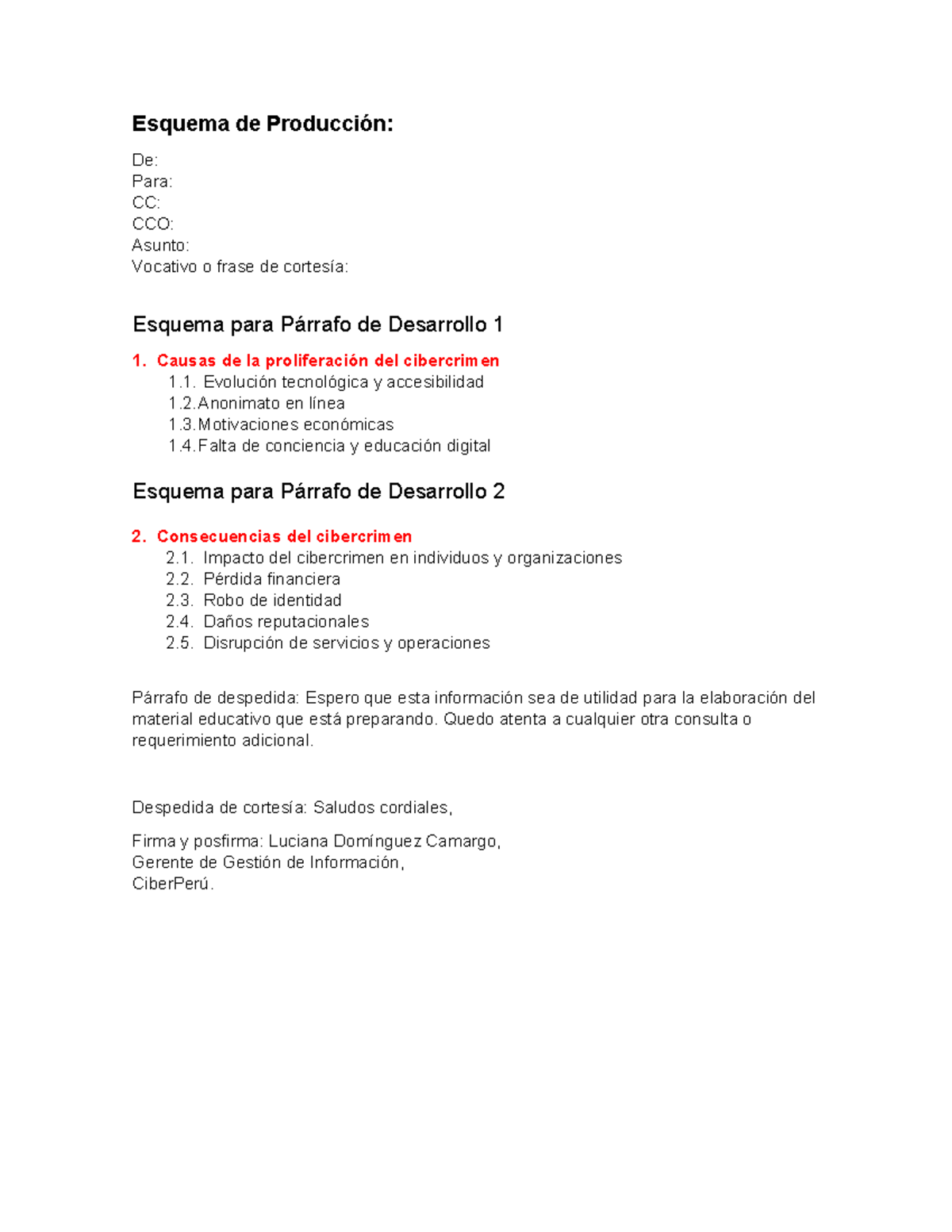 Esquema de Producción:

De:
Para:
CC:
CCO:
Asunto:
Vocativo o frase de cortesía:

Esquema para Párrafo de Desarrollo 1

1. Causas de la proliferación del cibercrimen
1.1. Evolución tecnológica y accesibilidad
1.2. Anonimato en línea
1.3. Motivaciones económicas
1.4. Falta de conciencia y educación digital

Esquema para Párrafo de Desarrollo 2

2. Consecuencias del cibercrimen
2.1. Impacto del cibercrimen en individuos y organizaciones
2.2. Pérdida financiera
2.3. Robo de identidad
2.4. Daños reputacionales
2.5. Disrupción de servicios y operaciones

Párrafo de despedida: Espero que esta información sea de utilidad para la elaboración del material educativo que está preparando. Quedo atenta a cualquier otra consulta o requerimiento adicional.

Despedida de cortesía: Saludos cordiales,

Firma y posfirma: Luciana Domínguez Camargo,
Gerente de Gestión de Información,
CiberPerú.